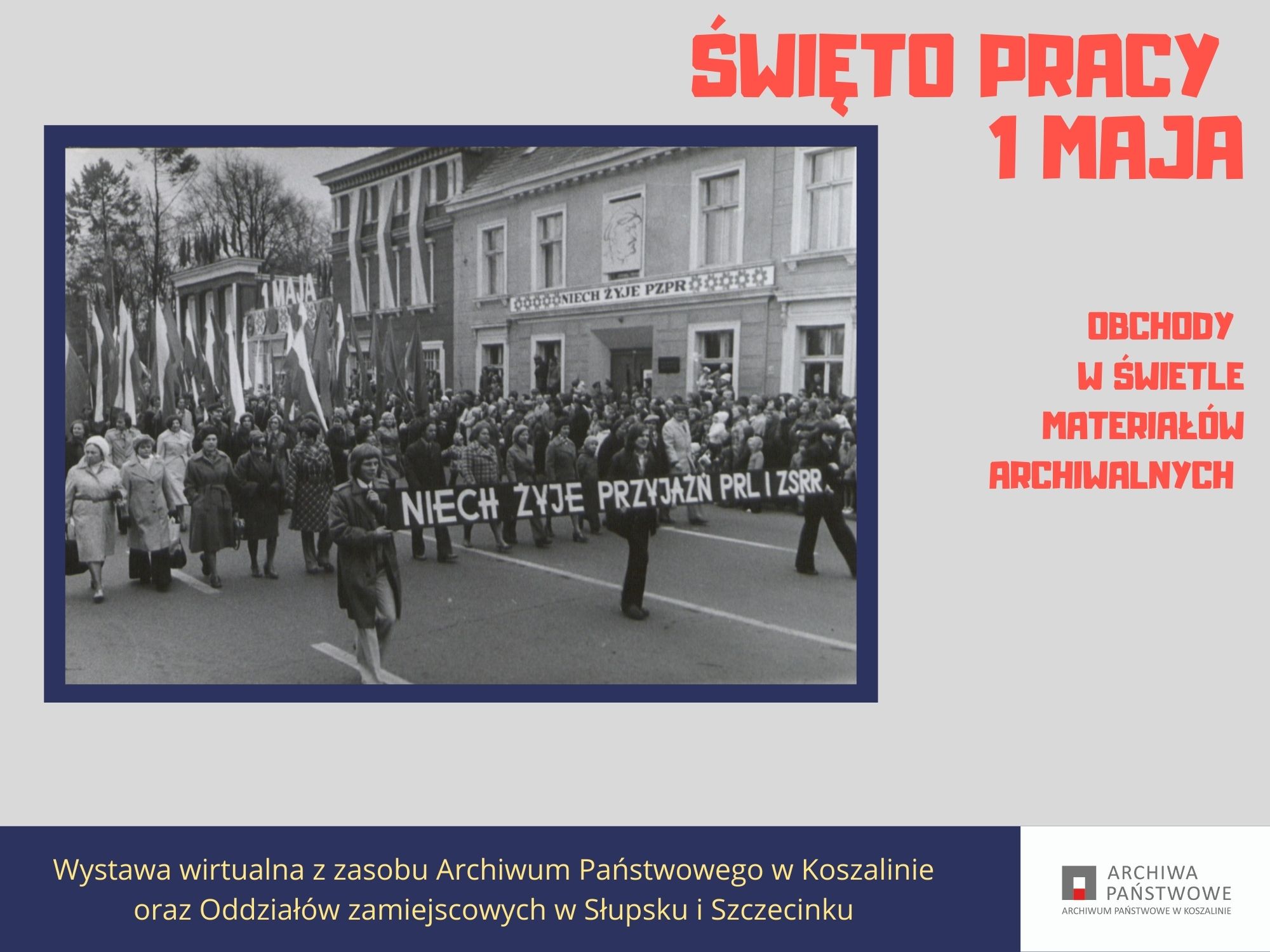 ŚWIĘTO PRACY
1 MAJA

1 MAJA

NIECH ŻYJE PZPR

NIECH ŻYJE PRZYJAŹŃ PRL I ZSRR

OBCHODY
W ŚWIETLE
MATERIAŁÓW
ARCHIWALNYCH

Wystawa wirtualna z zasobu Archiwum Państwowego w Koszalinie
oraz Oddziałów zamiejscowych w Słupsku i Szczecinku

ARCHIWA
PAŃSTWOWE
ARCHIWUM PAŃSTWOWE W KOSZALINIE